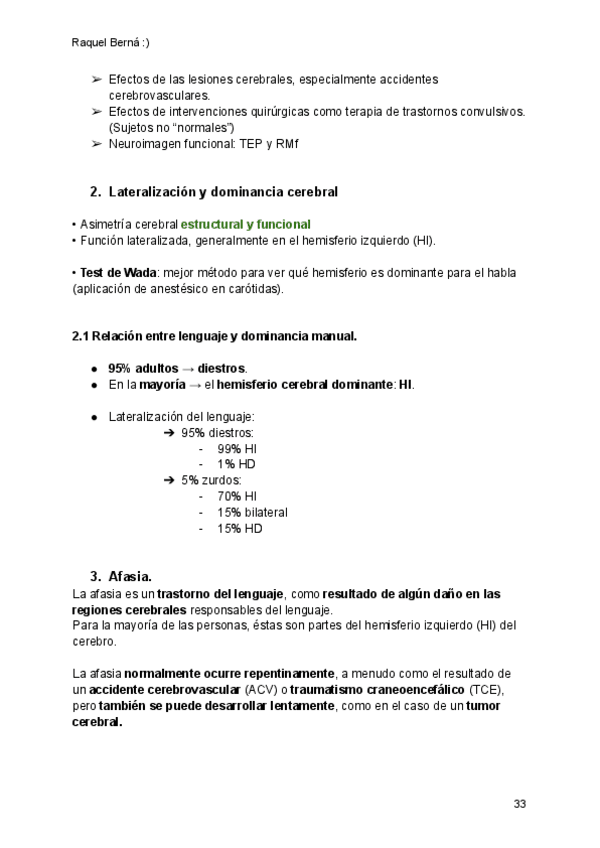 Raquel Berná :)

➢ Efectos de las lesiones cerebrales, especialmente accidentes cerebrovasculares.
➢ Efectos de intervenciones quirúrgicas como terapia de trastornos convulsivos. (Sujetos no "normales")
➢ Neuroimagen funcional: TEP y RMf

2. Lateralización y dominancia cerebral

• Asimetría cerebral estructural y funcional
• Función lateralizada, generalmente en el hemisferio izquierdo (HI).

• Test de Wada: mejor método para ver qué hemisferio es dominante para el habla (aplicación de anestésico en carótidas).

2.1 Relación entre lenguaje y dominancia manual.

● 95% adultos → diestros.
● En la mayoría → el hemisferio cerebral dominante: HI.

● Lateralización del lenguaje:
➔ 95% diestros:
- 99% HI
- 1% HD
➔ 5% zurdos:
- 70% HI
- 15% bilateral
- 15% HD

3. Afasia.
La afasia es un trastorno del lenguaje, como resultado de algún daño en las regiones cerebrales responsables del lenguaje.
Para la mayoría de las personas, éstas son partes del hemisferio izquierdo (HI) del cerebro.

La afasia normalmente ocurre repentinamente, a menudo como el resultado de un accidente cerebrovascular (ACV) o traumatismo craneoencefálico (TCE), pero también se puede desarrollar lentamente, como en el caso de un tumor cerebral.

33